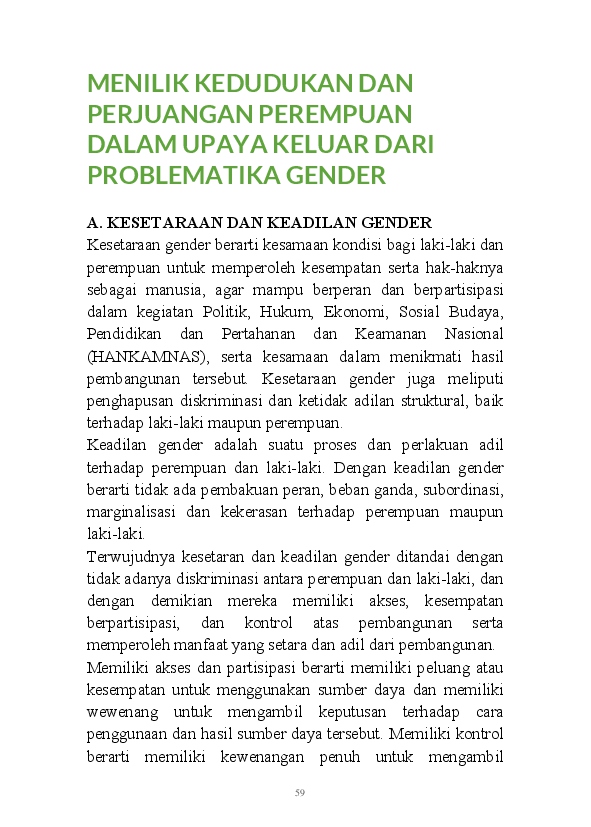 MENILIK KEDUDUKAN DAN PERJUANGAN PEREMPUAN DALAM UPAYA KELUAR DARI PROBLEMATIKA GENDER

A. KESETARAAN DAN KEADILAN GENDER

Kesetaraan gender berarti kesamaan kondisi bagi laki-laki dan perempuan untuk memperoleh kesempatan serta hak-haknya sebagai manusia, agar mampu berperan dan berpartisipasi dalam kegiatan Politik, Hukum, Ekonomi, Sosial Budaya, Pendidikan dan Pertahanan dan Keamanan Nasional (HANKAMNAS), serta kesamaan dalam menikmati hasil pembangunan tersebut. Kesetaraan gender juga meliputi penghapusan diskriminasi dan ketidak adilan struktural, baik terhadap laki-laki maupun perempuan.

Keadilan gender adalah suatu proses dan perlakuan adil terhadap perempuan dan laki-laki. Dengan keadilan gender berarti tidak ada pembakuan peran, beban ganda, subordinasi, marginalisasi dan kekerasan terhadap perempuan maupun laki-laki.

Terwujudnya kesetaran dan keadilan gender ditandai dengan tidak adanya diskriminasi antara perempuan dan laki-laki, dan dengan demikian mereka memiliki akses, kesempatan berpartisipasi, dan kontrol atas pembangunan serta memperoleh manfaat yang setara dan adil dari pembangunan.

Memiliki akses dan partisipasi berarti memiliki peluang atau kesempatan untuk menggunakan sumber daya dan memiliki wewenang untuk mengambil keputusan terhadap cara penggunaan dan hasil sumber daya tersebut. Memiliki kontrol berarti memiliki kewenangan penuh untuk mengambil

59